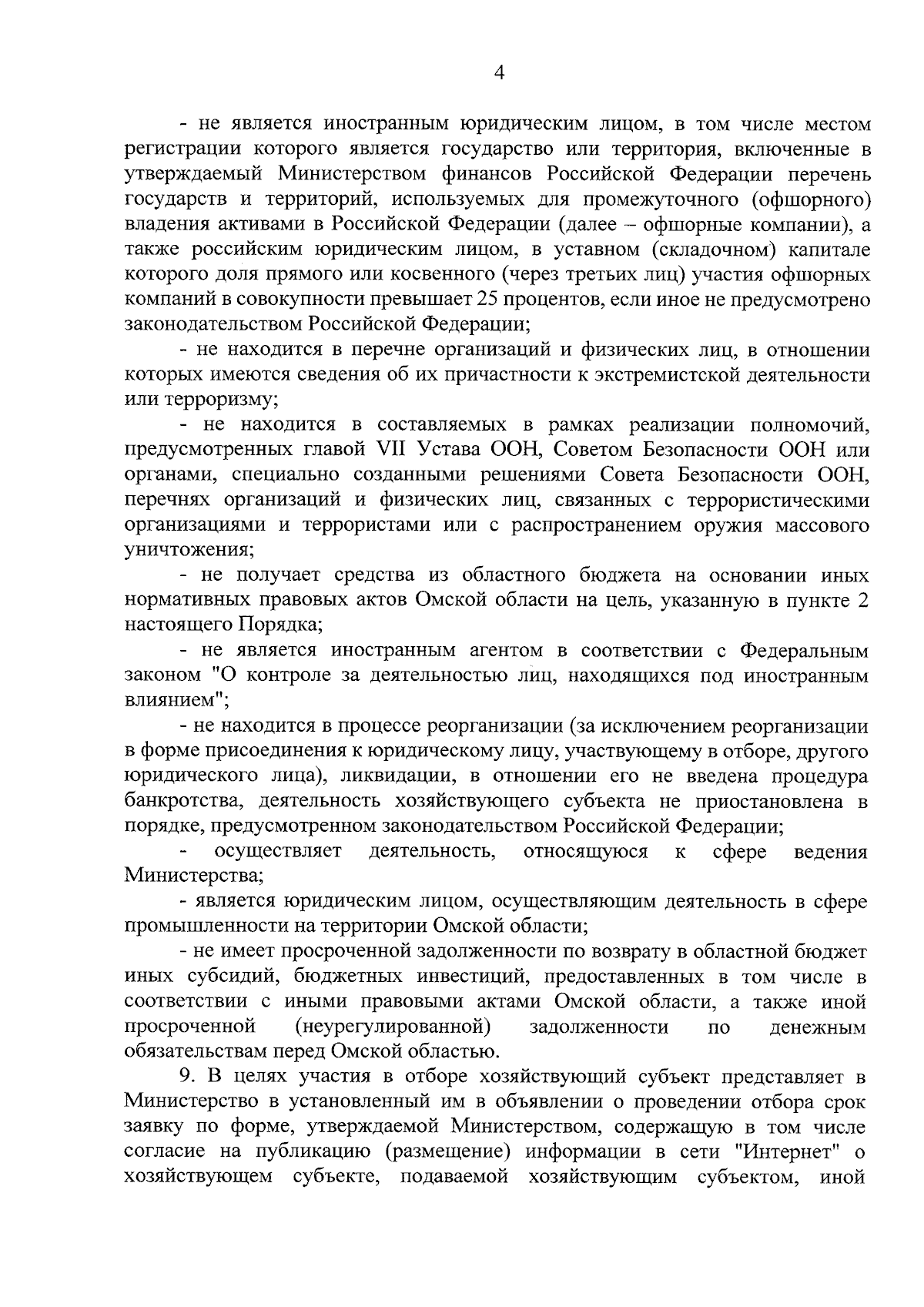 4

- не является иностранным юридическим лицом, в том числе местом регистрации которого является государство или территория, включенные в утверждаемый Министерством финансов Российской Федерации перечень государств и территорий, используемых для промежуточного (офшорного) владения активами в Российской Федерации (далее – офшорные компании), а также российским юридическим лицом, в уставном (складочном) капитале которого доля прямого или косвенного (через третьих лиц) участия офшорных компаний в совокупности превышает 25 процентов, если иное не предусмотрено законодательством Российской Федерации;

- не находится в перечне организаций и физических лиц, в отношении которых имеются сведения об их причастности к экстремистской деятельности или терроризму;

- не находится в составляемых в рамках реализации полномочий, предусмотренных главой VII Устава ООН, Советом Безопасности ООН или органами, специально созданными решениями Совета Безопасности ООН, перечнях организаций и физических лиц, связанных с террористическими организациями и террористами или с распространением оружия массового уничтожения;

- не получает средства из областного бюджета на основании иных нормативных правовых актов Омской области на цель, указанную в пункте 2 настоящего Порядка;

- не является иностранным агентом в соответствии с Федеральным законом "О контроле за деятельностью лиц, находящихся под иностранным влиянием";

- не находится в процессе реорганизации (за исключением реорганизации в форме присоединения к юридическому лицу, участвующему в отборе, другого юридического лица), ликвидации, в отношении его не введена процедура банкротства, деятельность хозяйствующего субъекта не приостановлена в порядке, предусмотренном законодательством Российской Федерации;

- осуществляет деятельность, относящуюся к сфере ведения Министерства;

- является юридическим лицом, осуществляющим деятельность в сфере промышленности на территории Омской области;

- не имеет просроченной задолженности по возврату в областной бюджет иных субсидий, бюджетных инвестиций, предоставленных в том числе в соответствии с иными правовыми актами Омской области, а также иной просроченной (неурегулированной) задолженности по денежным обязательствам перед Омской областью.

9. В целях участия в отборе хозяйствующий субъект представляет в Министерство в установленный им в объявлении о проведении отбора срок заявку по форме, утверждаемой Министерством, содержащую в том числе согласие на публикацию (размещение) информации в сети "Интернет" о хозяйствующем субъекте, подаваемой хозяйствующим субъектом, иной